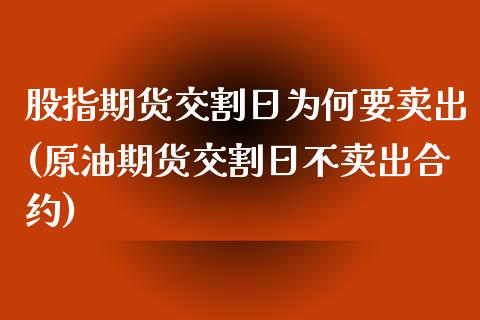 股指期货交割日为何要卖出(原油期货交割日不卖出合约)